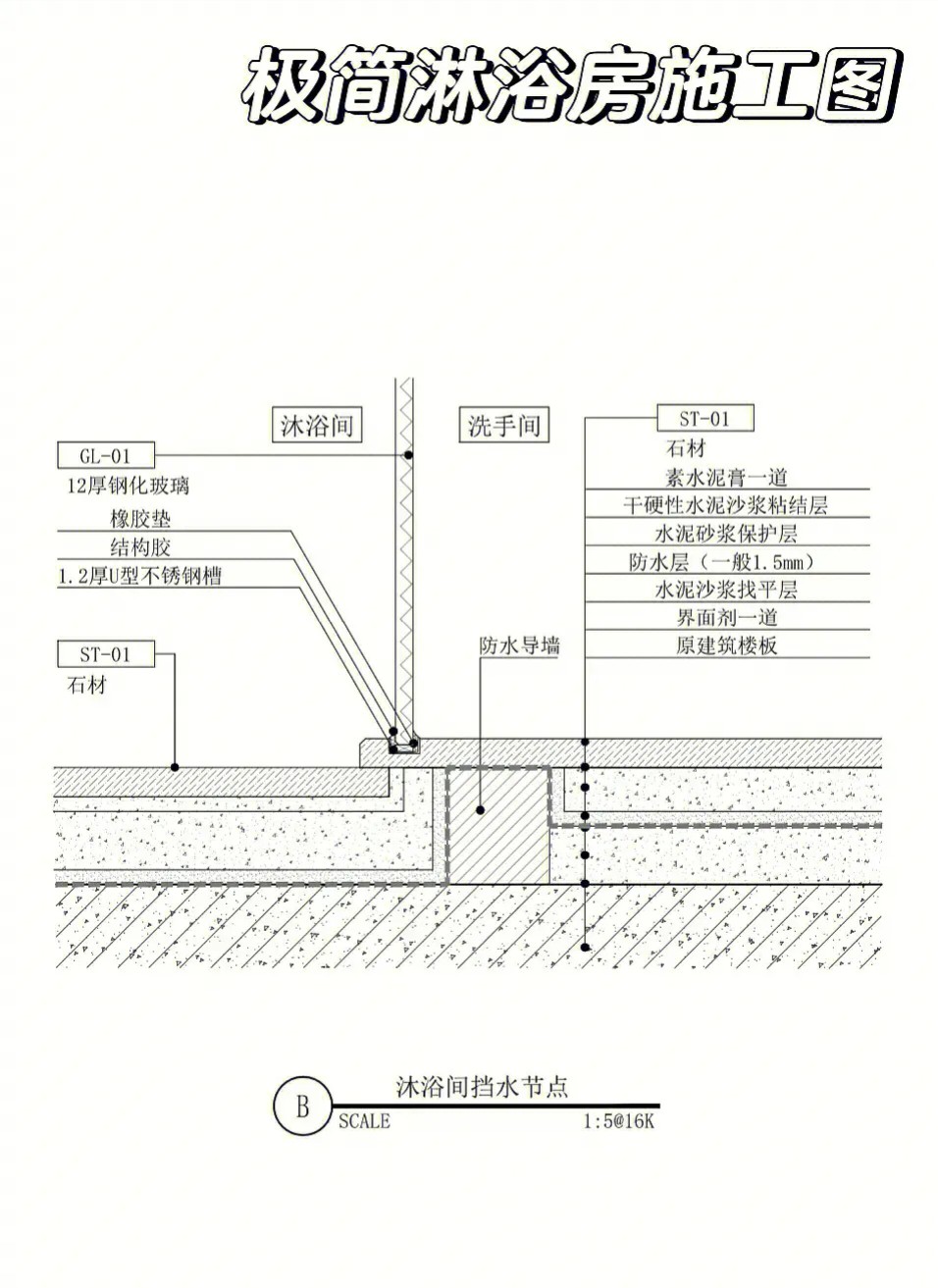 极简淋浴房施工图

沐浴间

洗手间

GL-01
12厚钢化玻璃

橡胶垫
结构胶
1.2厚U型不锈钢槽

ST-01
石材

ST-01
石材
素水泥膏一道
干硬性水泥沙浆粘结层
水泥砂浆保护层
防水层（一般1.5mm）
水泥沙浆找平层
界面剂一道
原建筑楼板

防水导墙

B
沐浴间挡水节点
SCALE 1:5@16K